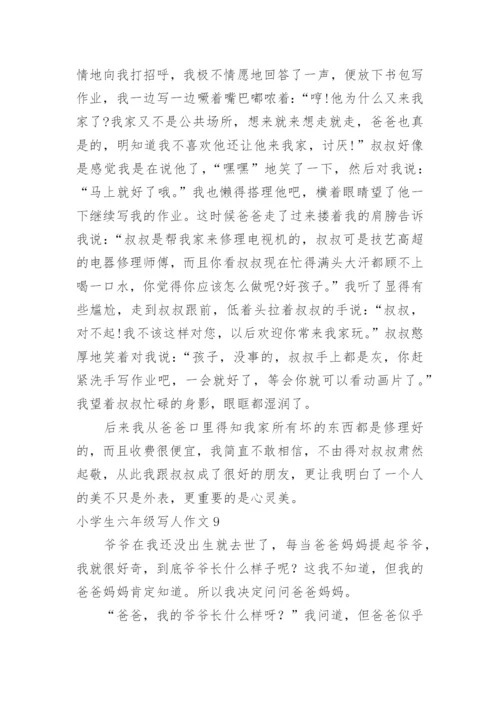 情地向我打招呼，我极不情愿地回答了一声，便放下书包写作业，我一边写一边噘着嘴巴嘟哝着：“哼!他为什么又来我家了?我家又不是公共场所，想来就来想走就走，爸爸也真是的，明知道我不喜欢他还让他来我家，讨厌!”叔叔好像是感觉我是在说他了，“嘿嘿”地笑了一下，然后对我说：“马上就好了哦。”我也懒得搭理他吧，横着眼睛望了他一下继续写我的作业。这时候爸爸走了过来搂着我的肩膀告诉我说：“叔叔是帮我家来修理电视机的，叔叔可是技艺高超的电器修理师傅，而且你看叔叔现在忙得满头大汗都顾不上喝一口水，你觉得你应该怎么做呢?好孩子。”我听了显得有些尴尬，走到叔叔跟前，低着头拉着叔叔的手说：“叔叔，对不起!我不该这样对您，以后欢迎你常来我家玩。”叔叔憨厚地笑着对我说：“孩子，没事的，叔叔手上都是灰，你赶紧洗手写作业吧，一会就好了，等会你就可以看动画片了。”我望着叔叔忙碌的身影，眼眶都湿润了。

后来我从爸爸口里得知我家所有坏的东西都是修理好的，而且收费很便宜，我简直不敢相信，不由得对叔叔肃然起敬，从此我跟叔叔成了很好的朋友，更让我明白了一个人的美不只是外表，更重要的是心灵美。

小学生六年级写人作文 9

爷爷在我还没出生就去世了，每当爸爸妈妈提起爷爷，我就很好奇，到底爷爷长什么样子呢？这我不知道，但我的爸爸妈妈肯定知道。所以我决定问问爸爸妈妈。

“爸爸，我的爷爷长什么样呀？”我问道，但爸爸似乎